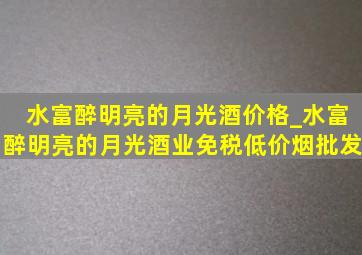 水富醉明亮的月光酒价格_水富醉明亮的月光酒业免税低价烟批发